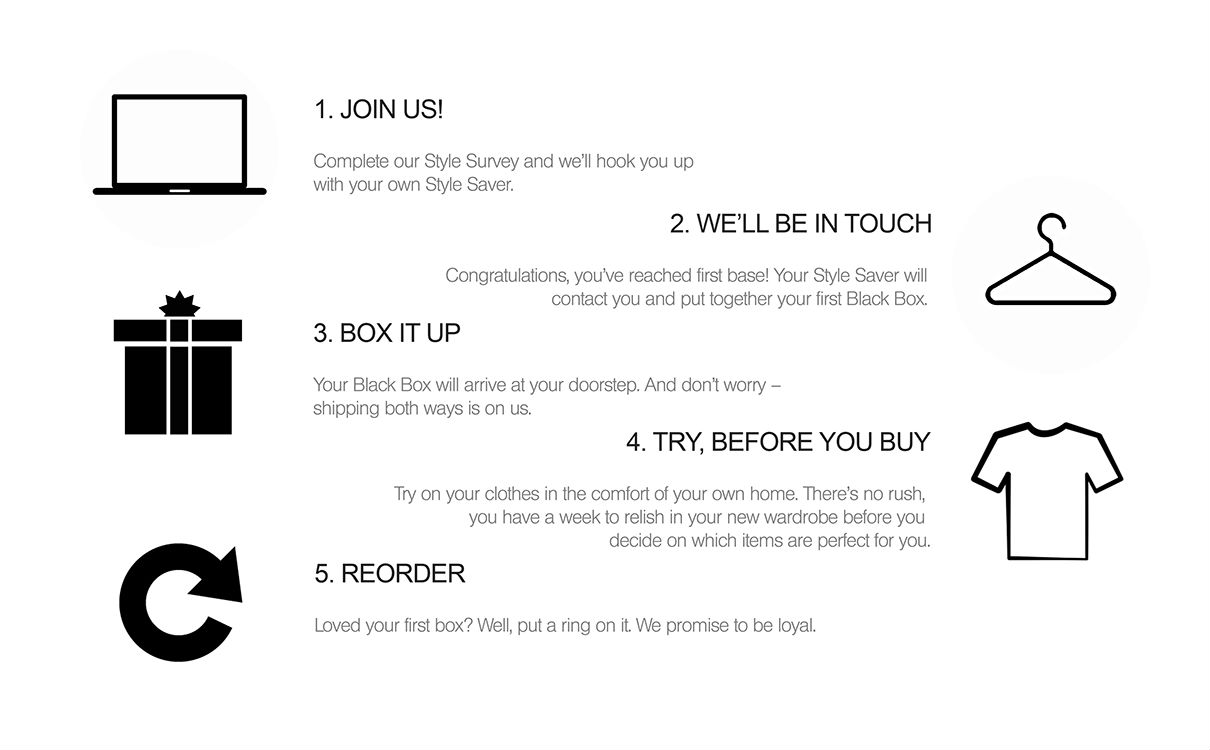 1. JOIN US!

Complete our Style Survey and we'll hook you up with your own Style Saver.

2. WE'LL BE IN TOUCH

Congratulations, you've reached first base! Your Style Saver will contact you and put together your first Black Box.

3. BOX IT UP

Your Black Box will arrive at your doorstep. And don't worry – shipping both ways is on us.

4. TRY, BEFORE YOU BUY

Try on your clothes in the comfort of your own home. There's no rush, you have a week to relish in your new wardrobe before you decide on which items are perfect for you.

5. REORDER

Loved your first box? Well, put a ring on it. We promise to be loyal.